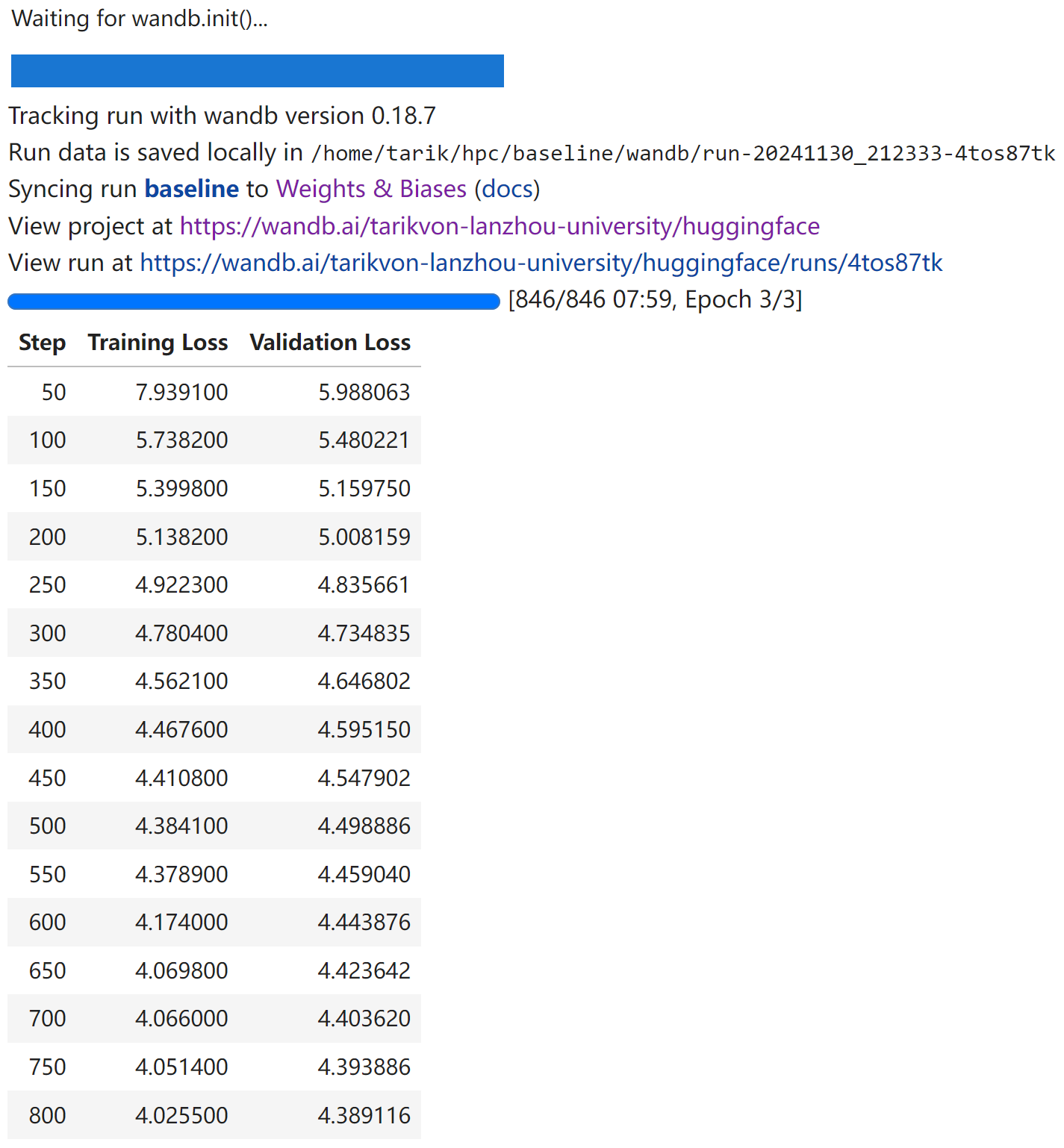 Waiting for wandb.init()...

Tracking run with wandb version 0.18.7
Run data is saved locally in /home/tarik/hpc/baseline/wandb/run-20241130_212333-4tos87tk
Syncing run baseline to Weights & Biases (docs)
View project at https://wandb.ai/tarikvon-lanzhou-university/huggingface
View run at https://wandb.ai/tarikvon-lanzhou-university/huggingface/runs/4tos87tk
[846/846 07:59, Epoch 3/3]

| Step | Training Loss | Validation Loss |
|---|---|---|
| 50 | 7.939100 | 5.988063 |
| 100 | 5.738200 | 5.480221 |
| 150 | 5.399800 | 5.159750 |
| 200 | 5.138200 | 5.008159 |
| 250 | 4.922300 | 4.835661 |
| 300 | 4.780400 | 4.734835 |
| 350 | 4.562100 | 4.646802 |
| 400 | 4.467600 | 4.595150 |
| 450 | 4.410800 | 4.547902 |
| 500 | 4.384100 | 4.498886 |
| 550 | 4.378900 | 4.459040 |
| 600 | 4.174000 | 4.443876 |
| 650 | 4.069800 | 4.423642 |
| 700 | 4.066000 | 4.403620 |
| 750 | 4.051400 | 4.393886 |
| 800 | 4.025500 | 4.389116 |